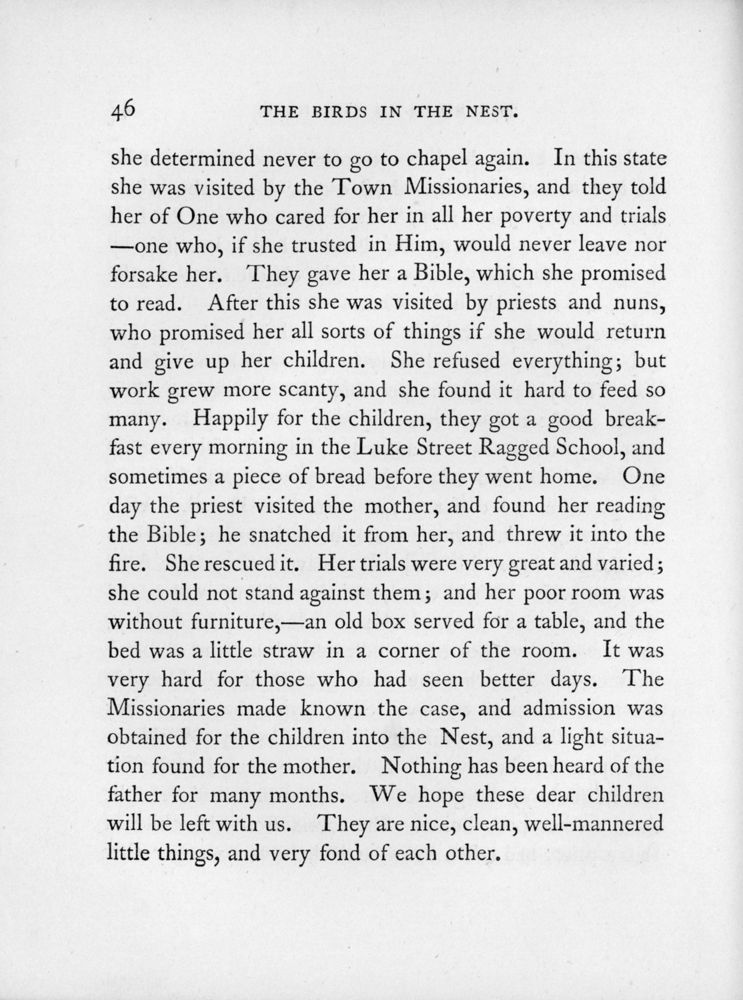 46 THE BIRDS IN THE NEST.

she determined never to go to chapel again. In this state she was visited by the Town Missionaries, and they told her of One who cared for her in all her poverty and trials —one who, if she trusted in Him, would never leave nor forsake her. They gave her a Bible, which she promised to read. After this she was visited by priests and nuns, who promised her all sorts of things if she would return and give up her children. She refused everything; but work grew more scanty, and she found it hard to feed so many. Happily for the children, they got a good breakfast every morning in the Luke Street Ragged School, and sometimes a piece of bread before they went home. One day the priest visited the mother, and found her reading the Bible; he snatched it from her, and threw it into the fire. She rescued it. Her trials were very great and varied; she could not stand against them; and her poor room was without furniture,—an old box served for a table, and the bed was a little straw in a corner of the room. It was very hard for those who had seen better days. The Missionaries made known the case, and admission was obtained for the children into the Nest, and a light situation found for the mother. Nothing has been heard of the father for many months. We hope these dear children will be left with us. They are nice, clean, well-mannered little things, and very fond of each other.